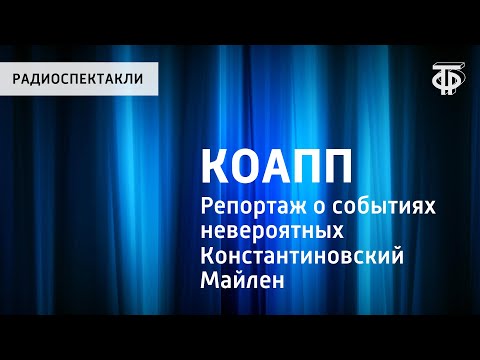 РАДИОСПЕКТАКЛИ

КОАПП
Репортаж о событиях невероятных
Константиновский Майлен